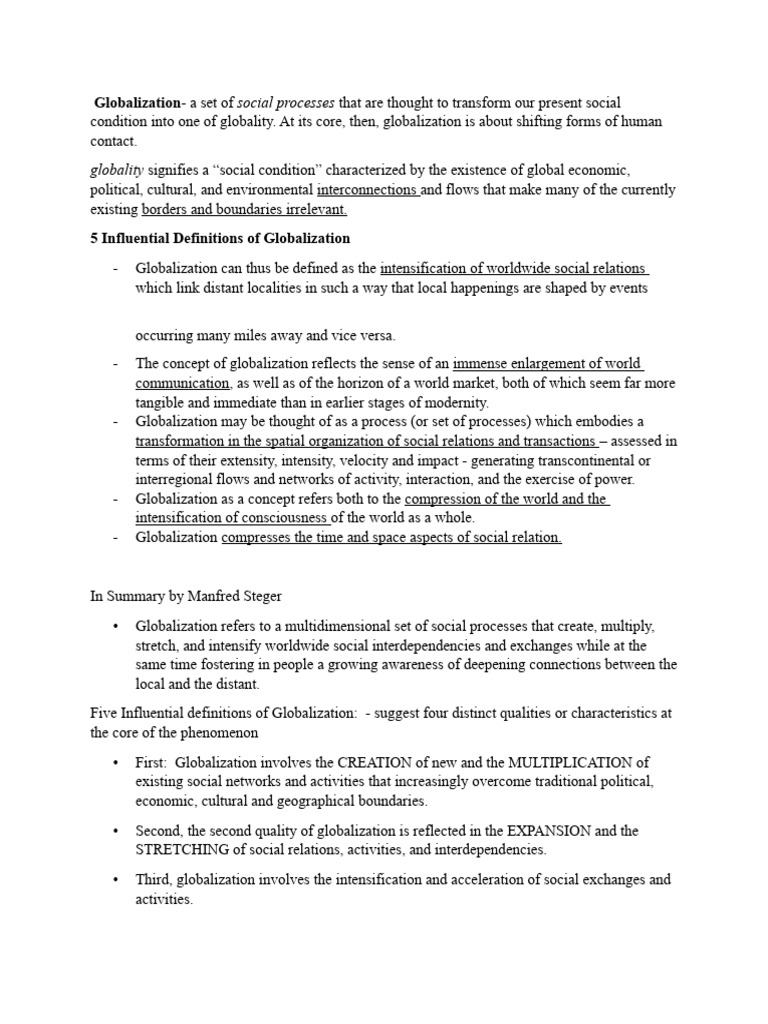 Globalization- a set of social processes that are thought to transform our present social condition into one of globality. At its core, then, globalization is about shifting forms of human contact.

globality signifies a "social condition" characterized by the existence of global economic, political, cultural, and environmental interconnections and flows that make many of the currently existing borders and boundaries irrelevant.

5 Influential Definitions of Globalization

- Globalization can thus be defined as the intensification of worldwide social relations which link distant localities in such a way that local happenings are shaped by events occurring many miles away and vice versa.
- The concept of globalization reflects the sense of an immense enlargement of world communication, as well as of the horizon of a world market, both of which seem far more tangible and immediate than in earlier stages of modernity.
- Globalization may be thought of as a process (or set of processes) which embodies a transformation in the spatial organization of social relations and transactions – assessed in terms of their extensity, intensity, velocity and impact - generating transcontinental or interregional flows and networks of activity, interaction, and the exercise of power.
- Globalization as a concept refers both to the compression of the world and the intensification of consciousness of the world as a whole.
- Globalization compresses the time and space aspects of social relation.

In Summary by Manfred Steger

• Globalization refers to a multidimensional set of social processes that create, multiply, stretch, and intensify worldwide social interdependencies and exchanges while at the same time fostering in people a growing awareness of deepening connections between the local and the distant.

Five Influential definitions of Globalization: - suggest four distinct qualities or characteristics at the core of the phenomenon

• First: Globalization involves the CREATION of new and the MULTIPLICATION of existing social networks and activities that increasingly overcome traditional political, economic, cultural and geographical boundaries.

• Second, the second quality of globalization is reflected in the EXPANSION and the STRETCHING of social relations, activities, and interdependencies.

• Third, globalization involves the intensification and acceleration of social exchanges and activities.